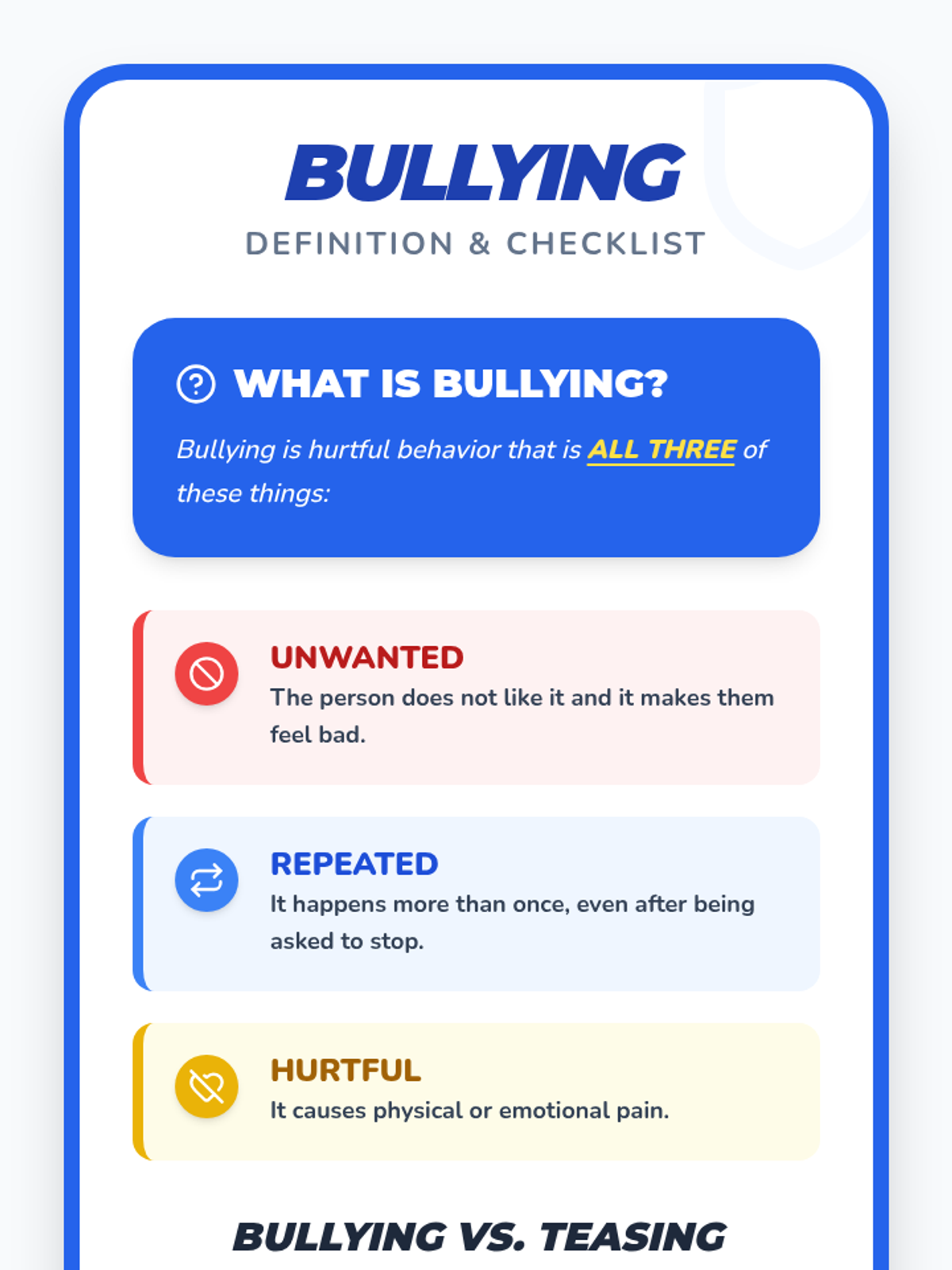 BULLYING
DEFINITION & CHECKLIST

WHAT IS BULLYING?

Bullying is hurtful behavior that is ALL THREE of these things:

UNWANTED
The person does not like it and it makes them feel bad.

REPEATED
It happens more than once, even after being asked to stop.

HURTFUL
It causes physical or emotional pain.

BULLYING VS. TEASING